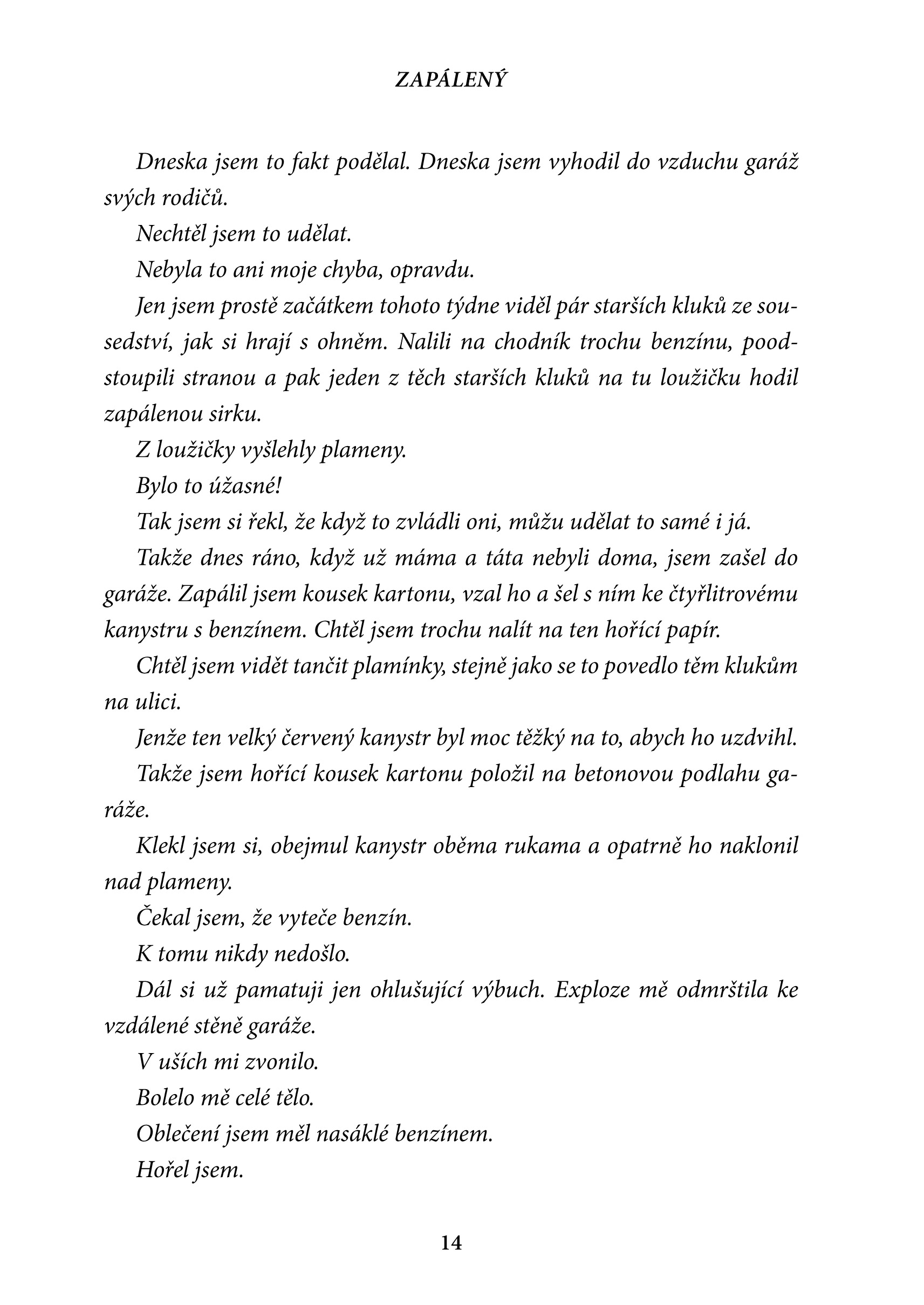 ZAPÁLENÝ

Dneska jsem to fakt podělal. Dneska jsem vyhodil do vzduchu garáž svých rodičů.

Nechtěl jsem to udělat.

Nebyla to ani moje chyba, opravdu.

Jen jsem prostě začátkem tohoto týdne viděl pár starších kluků ze sousedství, jak si hrají s ohněm. Nalili na chodník trochu benzínu, poodstoupili stranou a pak jeden z těch starších kluků na tu loužičku hodil zapálenou sirku.

Z loužičky vyšlehly plameny.

Bylo to úžasné!

Tak jsem si řekl, že když to zvládli oni, můžu udělat to samé i já.

Takže dnes ráno, když už máma a táta nebyli doma, jsem zašel do garáže. Zapálil jsem kousek kartonu, vzal ho a šel s ním ke čtyřlitrovému kanystru s benzínem. Chtěl jsem trochu nalít na ten hořící papír.

Chtěl jsem vidět tančit plamínky, stejně jako se to povedlo těm klukům na ulici.

Jenže ten velký červený kanystr byl moc těžký na to, abych ho uzdvihl.

Takže jsem hořící kousek kartonu položil na betonovou podlahu garáže.

Klekl jsem si, obejmul kanystr oběma rukama a opatrně ho naklonil nad plameny.

Čekal jsem, že vyteče benzín.

K tomu nikdy nedošlo.

Dál si už pamatuji jen ohlušující výbuch. Exploze mě odmrštila ke vzdálené stěně garáže.

V uších mi zvonilo.

Bolelo mě celé tělo.

Oblečení jsem měl nasáklé benzínem.

Hořel jsem.

14